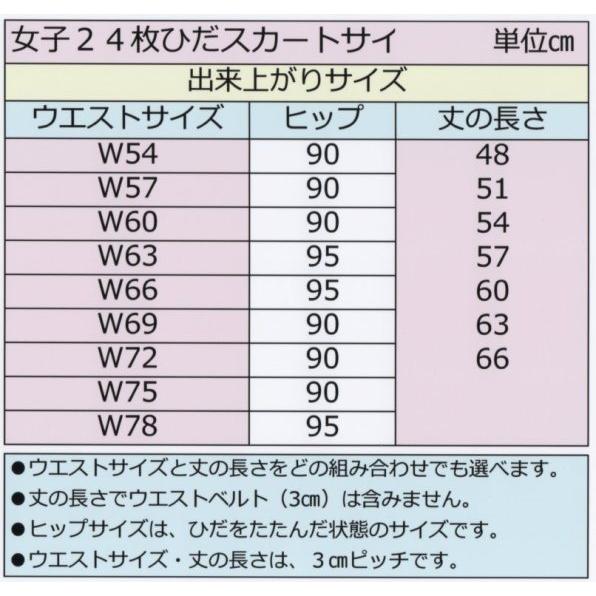 女子２４枚ひだスカートサイ　単位㎝

出来上がりサイズ

| ウエストサイズ | ヒップ | 丈の長さ |
|---|---|---|
| W54 | 90 | 48 |
| W57 | 90 | 51 |
| W60 | 90 | 54 |
| W63 | 95 | 57 |
| W66 | 95 | 60 |
| W69 | 90 | 63 |
| W72 | 90 | 66 |
| W75 | 90 | |
| W78 | 95 | |

●ウエストサイズと丈の長さをどの組み合わせでも選べます。
●丈の長さでウエストベルト（3㎝）は含みません。
●ヒップサイズは、ひだをたたんだ状態のサイズです。
●ウエストサイズ・丈の長さは、３㎝ピッチです。